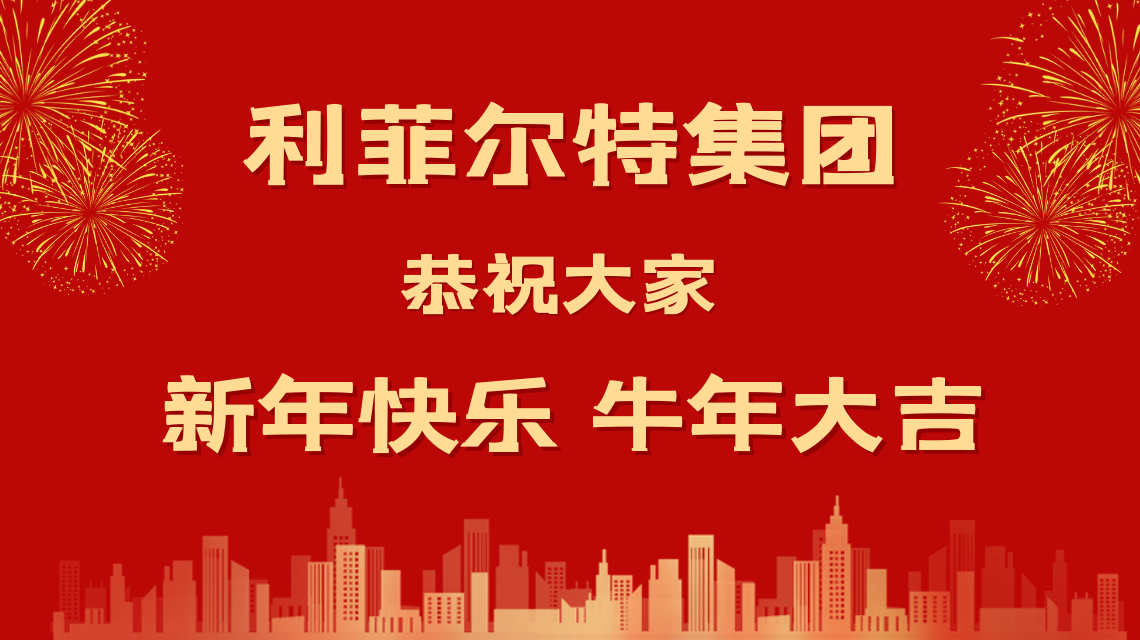 利菲尔特集团

恭祝大家

新年快乐 牛年大吉